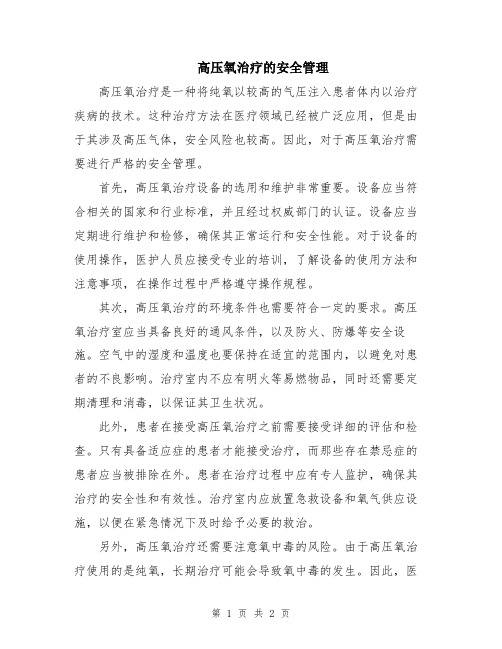 高压氧治疗的安全管理

高压氧治疗是一种将纯氧以较高的气压注入患者体内以治疗疾病的技术。这种治疗方法在医疗领域已经被广泛应用，但是由于其涉及高压气体，安全风险也较高。因此，对于高压氧治疗需要进行严格的安全管理。

首先，高压氧治疗设备的选用和维护非常重要。设备应当符合相关的国家和行业标准，并且经过权威部门的认证。设备应当定期进行维护和检修，确保其正常运行和安全性能。对于设备的使用操作，医护人员应接受专业的培训，了解设备的使用方法和注意事项，在操作过程中严格遵守操作规程。

其次，高压氧治疗的环境条件也需要符合一定的要求。高压氧治疗室应当具备良好的通风条件，以及防火、防爆等安全设施。空气中的湿度和温度也要保持在适宜的范围内，以避免对患者的不良影响。治疗室内不应有明火等易燃物品，同时还需要定期清理和消毒，以保证其卫生状况。

此外，患者在接受高压氧治疗之前需要接受详细的评估和检查。只有具备适应症的患者才能接受治疗，而那些存在禁忌症的患者应当被排除在外。患者在治疗过程中应有专人监护，确保其治疗的安全性和有效性。治疗室内应放置急救设备和氧气供应设施，以便在紧急情况下及时给予必要的救治。

另外，高压氧治疗还需要注意氧中毒的风险。由于高压氧治疗使用的是纯氧，长期治疗可能会导致氧中毒的发生。因此，医

第 1 页 共 2 页